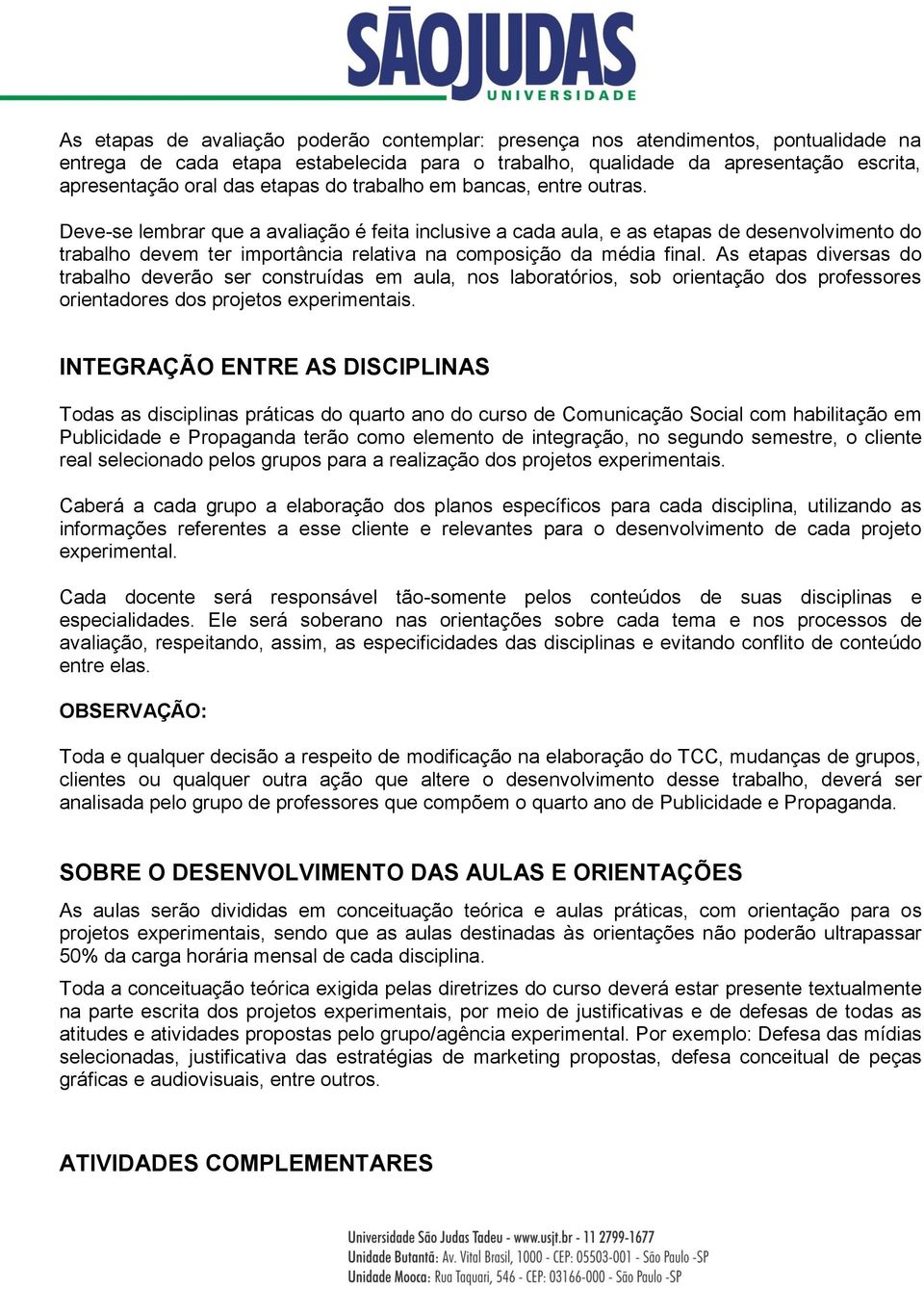 SÃOJUDAS
UNIVERSIDADE

As etapas de avaliação poderão contemplar: presença nos atendimentos, pontualidade na entrega de cada etapa estabelecida para o trabalho, qualidade da apresentação escrita, apresentação oral das etapas do trabalho em bancas, entre outras.

Deve-se lembrar que a avaliação é feita inclusive a cada aula, e as etapas de desenvolvimento do trabalho devem ter importância relativa na composição da média final. As etapas diversas do trabalho deverão ser construídas em aula, nos laboratórios, sob orientação dos professores orientadores dos projetos experimentais.

INTEGRAÇÃO ENTRE AS DISCIPLINAS

Todas as disciplinas práticas do quarto ano do curso de Comunicação Social com habilitação em Publicidade e Propaganda terão como elemento de integração, no segundo semestre, o cliente real selecionado pelos grupos para a realização dos projetos experimentais.

Caberá a cada grupo a elaboração dos planos específicos para cada disciplina, utilizando as informações referentes a esse cliente e relevantes para o desenvolvimento de cada projeto experimental.

Cada docente será responsável tão-somente pelos conteúdos de suas disciplinas e especialidades. Ele será soberano nas orientações sobre cada tema e nos processos de avaliação, respeitando, assim, as especificidades das disciplinas e evitando conflito de conteúdo entre elas.

OBSERVAÇÃO:

Toda e qualquer decisão a respeito de modificação na elaboração do TCC, mudanças de grupos, clientes ou qualquer outra ação que altere o desenvolvimento desse trabalho, deverá ser analisada pelo grupo de professores que compõem o quarto ano de Publicidade e Propaganda.

SOBRE O DESENVOLVIMENTO DAS AULAS E ORIENTAÇÕES

As aulas serão divididas em conceituação teórica e aulas práticas, com orientação para os projetos experimentais, sendo que as aulas destinadas às orientações não poderão ultrapassar 50% da carga horária mensal de cada disciplina.

Toda a conceituação teórica exigida pelas diretrizes do curso deverá estar presente textualmente na parte escrita dos projetos experimentais, por meio de justificativas e de defesas de todas as atitudes e atividades propostas pelo grupo/agência experimental. Por exemplo: Defesa das mídias selecionadas, justificativa das estratégias de marketing propostas, defesa conceitual de peças gráficas e audiovisuais, entre outros.

ATIVIDADES COMPLEMENTARES

Universidade São Judas Tadeu - www.usjt.br - 11 2799-1677
Unidade Butantã: Av. Vital Brasil, 1000 - CEP: 05503-001 - São Paulo -SP
Unidade Mooca: Rua Taquari, 546 - CEP: 03166-000 - São Paulo -SP